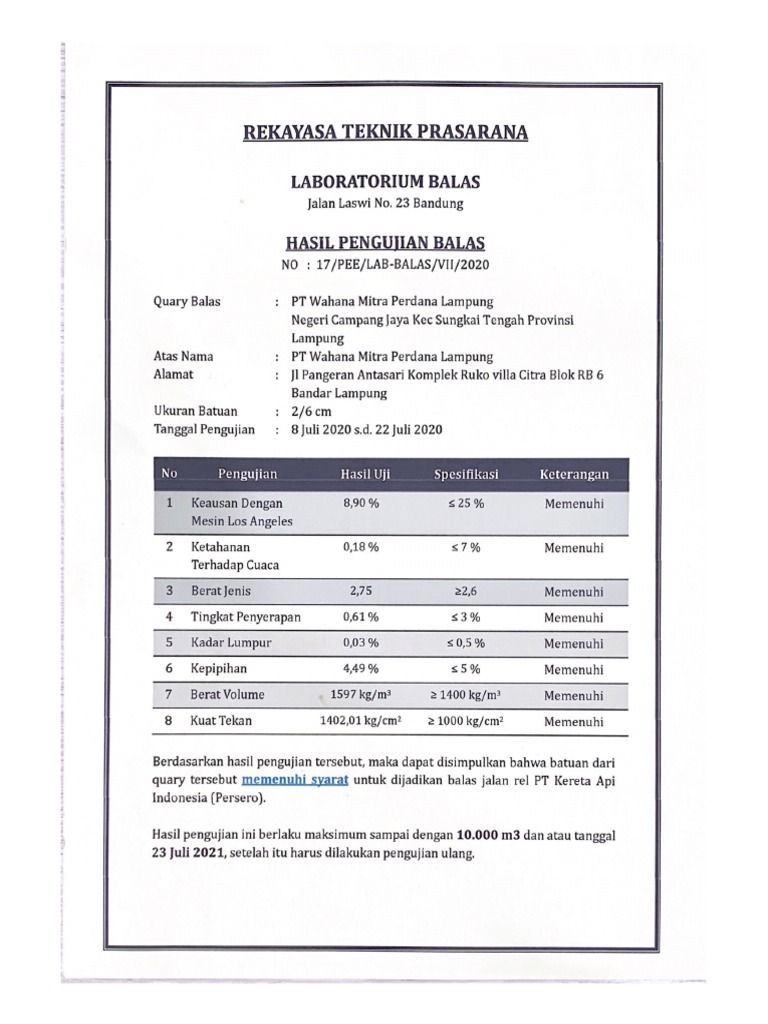 REKAYASA TEKNIK PRASARANA

LABORATORIUM BALAS
Jalan Laswi No. 23 Bandung

HASIL PENGUJIAN BALAS
NO : 17/PEE/LAB-BALAS/VII/2020

Quary Balas : PT Wahana Mitra Perdana Lampung
Negeri Campang Jaya Kec Sungkai Tengah Provinsi Lampung
Atas Nama : PT Wahana Mitra Perdana Lampung
Alamat : Jl Pangeran Antasari Komplek Ruko villa Citra Blok RB 6 Bandar Lampung
Ukuran Batuan : 2/6 cm
Tanggal Pengujian : 8 Juli 2020 s.d. 22 Juli 2020

| No | Pengujian | Hasil Uji | Spesifikasi | Keterangan |
|---|---|---|---|---|
| 1 | Keausan Dengan Mesin Los Angeles | 8,90 % | ≤ 25 % | Memenuhi |
| 2 | Ketahanan Terhadap Cuaca | 0,18 % | ≤ 7 % | Memenuhi |
| 3 | Berat Jenis | 2,75 | ≥2,6 | Memenuhi |
| 4 | Tingkat Penyerapan | 0,61 % | ≤ 3 % | Memenuhi |
| 5 | Kadar Lumpur | 0,03 % | ≤ 0,5 % | Memenuhi |
| 6 | Kepipihan | 4,49 % | ≤ 5 % | Memenuhi |
| 7 | Berat Volume | 1597 kg/m³ | ≥ 1400 kg/m³ | Memenuhi |
| 8 | Kuat Tekan | 1402,01 kg/cm² | ≥ 1000 kg/cm² | Memenuhi |

Berdasarkan hasil pengujian tersebut, maka dapat disimpulkan bahwa batuan dari quary tersebut memenuhi syarat untuk dijadikan balas jalan rel PT Kereta Api Indonesia (Persero).

Hasil pengujian ini berlaku maksimum sampai dengan 10.000 m3 dan atau tanggal 23 Juli 2021, setelah itu harus dilakukan pengujian ulang.